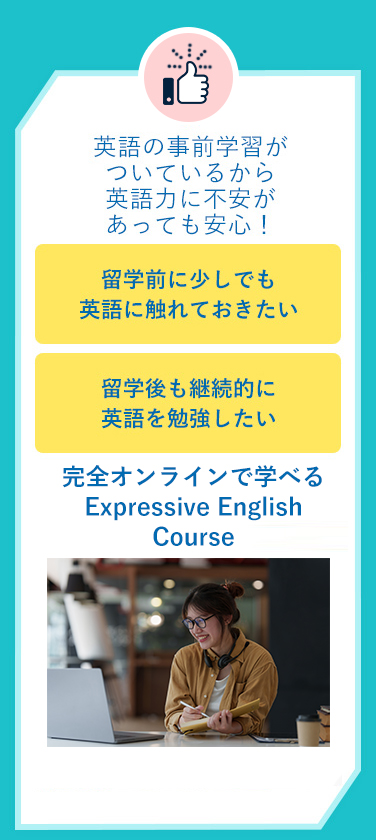 英語の事前学習がついているから英語力に不安があっても安心！

留学前に少しでも英語に触れておきたい

留学後も継続的に英語を勉強したい

完全オンラインで学べる
Expressive English Course